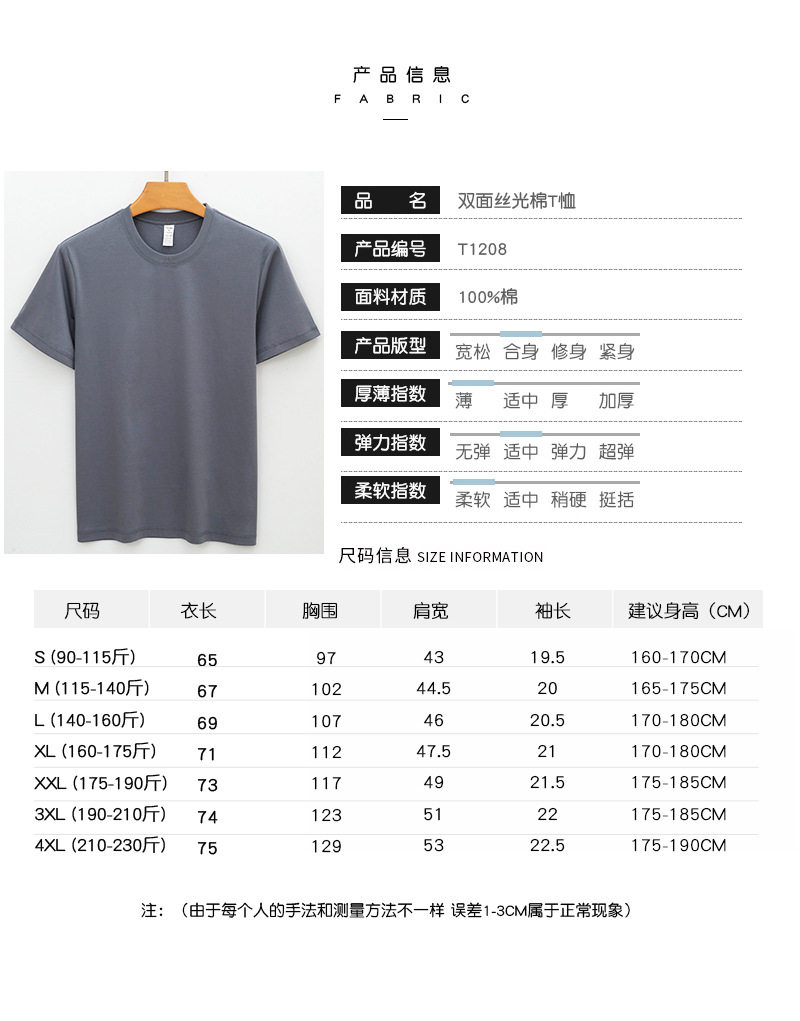 产品信息
FABRIC

品　名　双面丝光棉T恤
产品编号　T1208
面料材质　100%棉
产品版型　宽松　合身　修身　紧身
厚薄指数　薄　适中　厚　加厚
弹力指数　无弹　适中　弹力　超弹
柔软指数　柔软　适中　稍硬　挺括

尺码信息 SIZE INFORMATION

| 尺码 | 衣长 | 胸围 | 肩宽 | 袖长 | 建议身高（CM） |
|---|---|---|---|---|---|
| S (90-115斤) | 65 | 97 | 43 | 19.5 | 160-170CM |
| M (115-140斤) | 67 | 102 | 44.5 | 20 | 165-175CM |
| L (140-160斤) | 69 | 107 | 46 | 20.5 | 170-180CM |
| XL (160-175斤) | 71 | 112 | 47.5 | 21 | 170-180CM |
| XXL (175-190斤) | 73 | 117 | 49 | 21.5 | 175-185CM |
| 3XL (190-210斤) | 74 | 123 | 51 | 22 | 175-185CM |
| 4XL (210-230斤) | 75 | 129 | 53 | 22.5 | 175-190CM |

注：（由于每个人的手法和测量方法不一样 误差1-3CM属于正常现象）